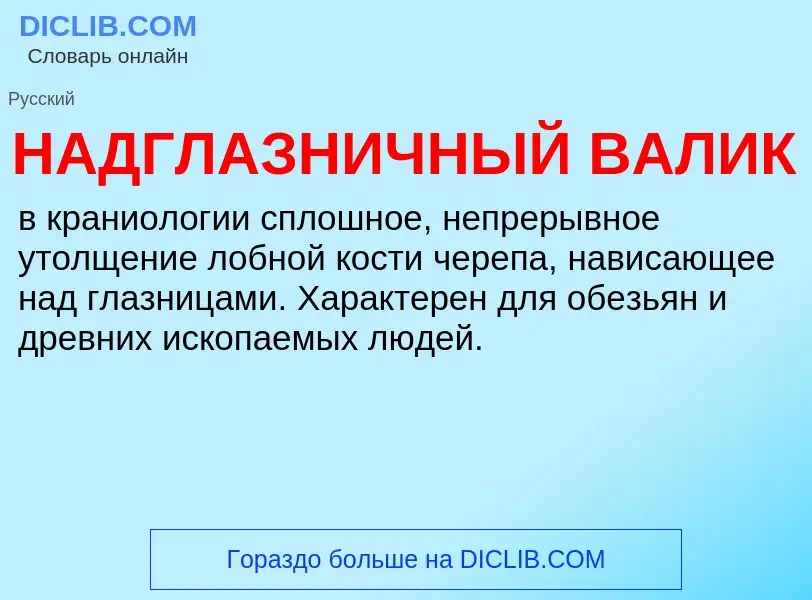 DICLIB.COM
Словарь онлайн

Русский

НАДГЛАЗНИЧНЫЙ ВАЛИК

в краниологии сплошное, непрерывное утолщение лобной кости черепа, нависающее над глазницами. Характерен для обезьян и древних ископаемых людей.

Гораздо больше на DICLIB.COM